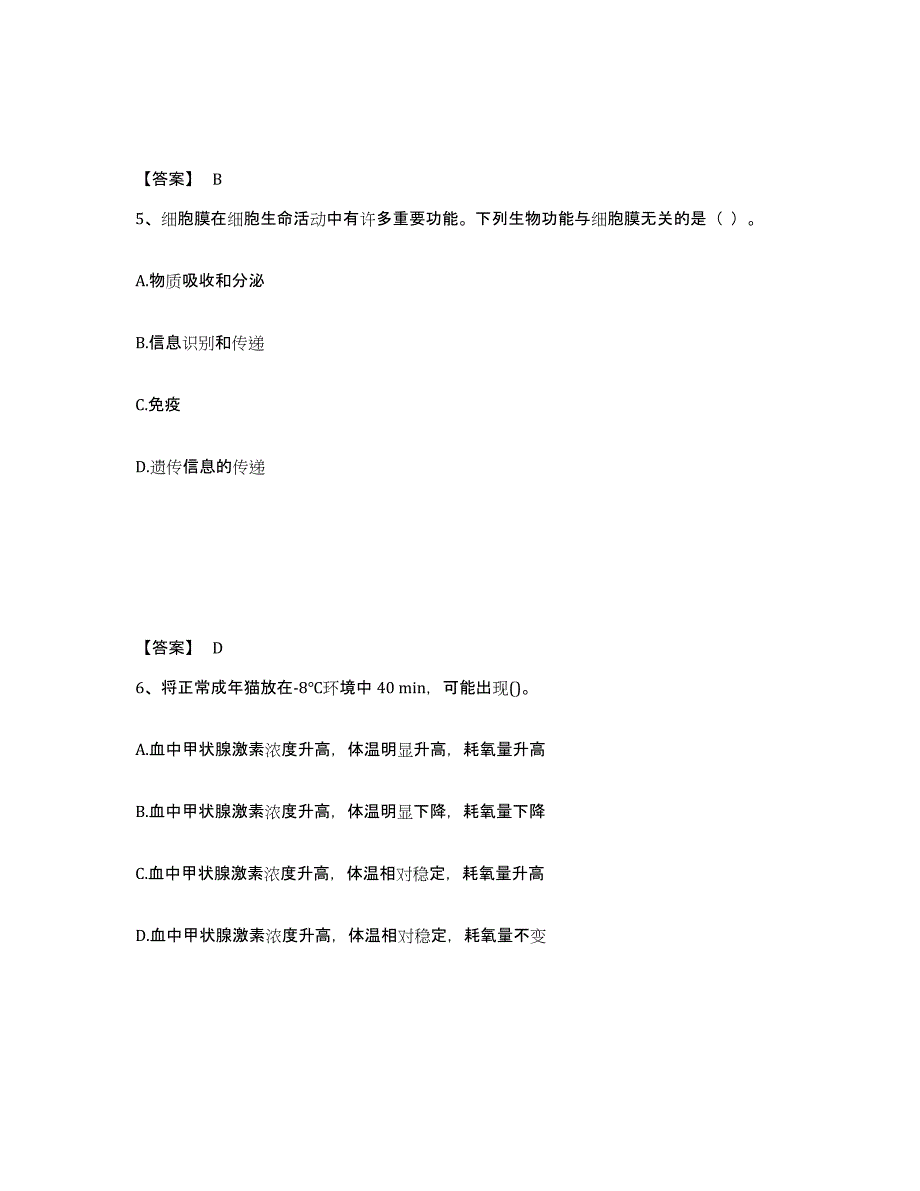 【答案】 B

5、细胞膜在细胞生命活动中有许多重要功能。下列生物功能与细胞膜无关的是（ ）。

A.物质吸收和分泌

B.信息识别和传递

C.免疫

D.遗传信息的传递

【答案】 D

6、将正常成年猫放在-8℃环境中 40 min，可能出现()。

A.血中甲状腺激素浓度升高，体温明显升高，耗氧量升高

B.血中甲状腺激素浓度升高，体温明显下降，耗氧量下降

C.血中甲状腺激素浓度升高，体温相对稳定，耗氧量升高

D.血中甲状腺激素浓度升高，体温相对稳定，耗氧量不变